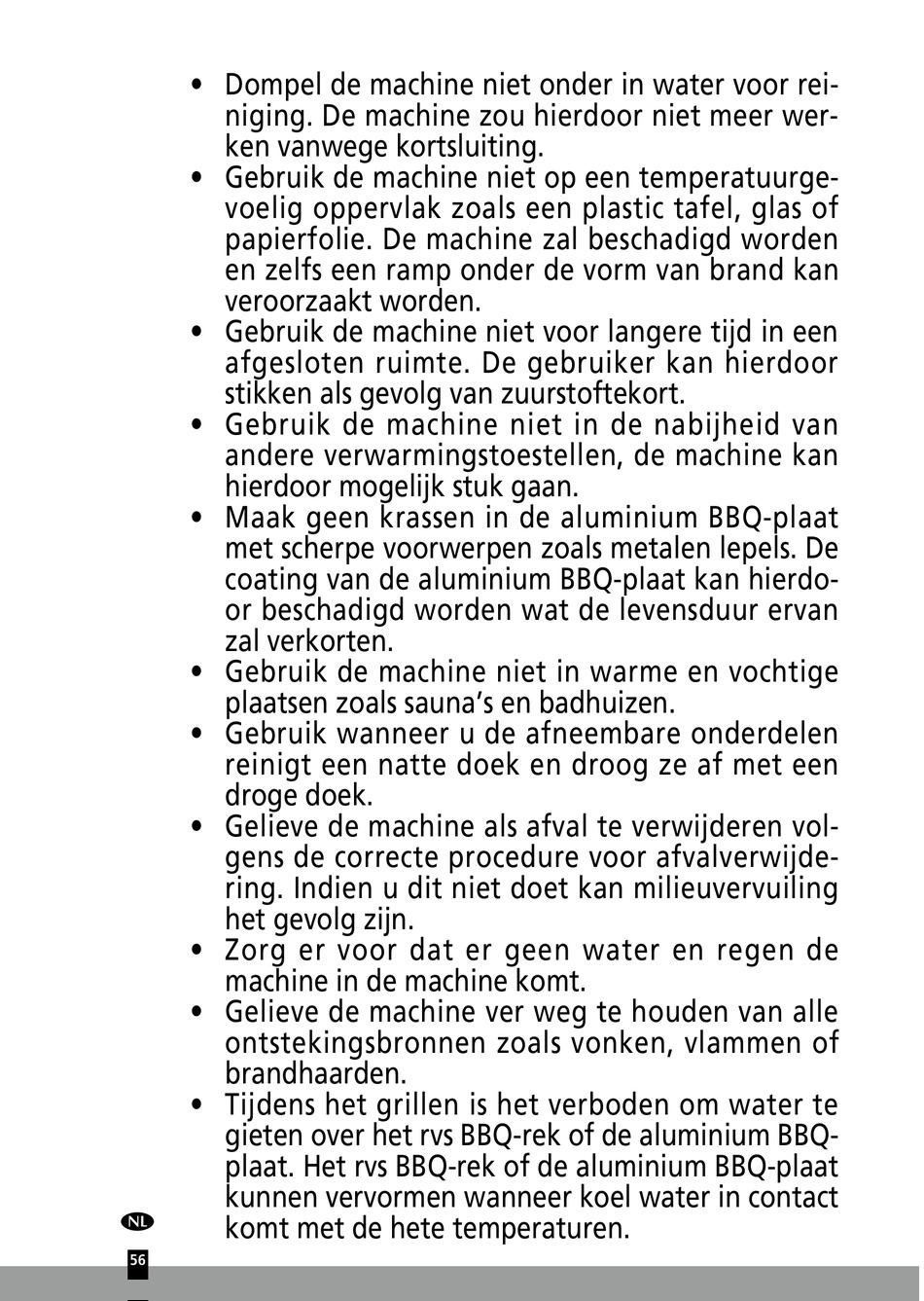 • Dompel de machine niet onder in water voor reiniging. De machine zou hierdoor niet meer werken vanwege kortsluiting.
• Gebruik de machine niet op een temperatuurgevoelig oppervlak zoals een plastic tafel, glas of papierfolie. De machine zal beschadigd worden en zelfs een ramp onder de vorm van brand kan veroorzaakt worden.
• Gebruik de machine niet voor langere tijd in een afgesloten ruimte. De gebruiker kan hierdoor stikken als gevolg van zuurstoftekort.
• Gebruik de machine niet in de nabijheid van andere verwarmingstoestellen, de machine kan hierdoor mogelijk stuk gaan.
• Maak geen krassen in de aluminium BBQ-plaat met scherpe voorwerpen zoals metalen lepels. De coating van de aluminium BBQ-plaat kan hierdoor beschadigd worden wat de levensduur ervan zal verkorten.
• Gebruik de machine niet in warme en vochtige plaatsen zoals sauna's en badhuizen.
• Gebruik wanneer u de afneembare onderdelen reinigt een natte doek en droog ze af met een droge doek.
• Gelieve de machine als afval te verwijderen volgens de correcte procedure voor afvalverwijdering. Indien u dit niet doet kan milieuvervuiling het gevolg zijn.
• Zorg er voor dat er geen water en regen de machine in de machine komt.
• Gelieve de machine ver weg te houden van alle ontstekingsbronnen zoals vonken, vlammen of brandhaarden.
• Tijdens het grillen is het verboden om water te gieten over het rvs BBQ-rek of de aluminium BBQ-plaat. Het rvs BBQ-rek of de aluminium BBQ-plaat kunnen vervormen wanneer koel water in contact komt met de hete temperaturen.

NL

56